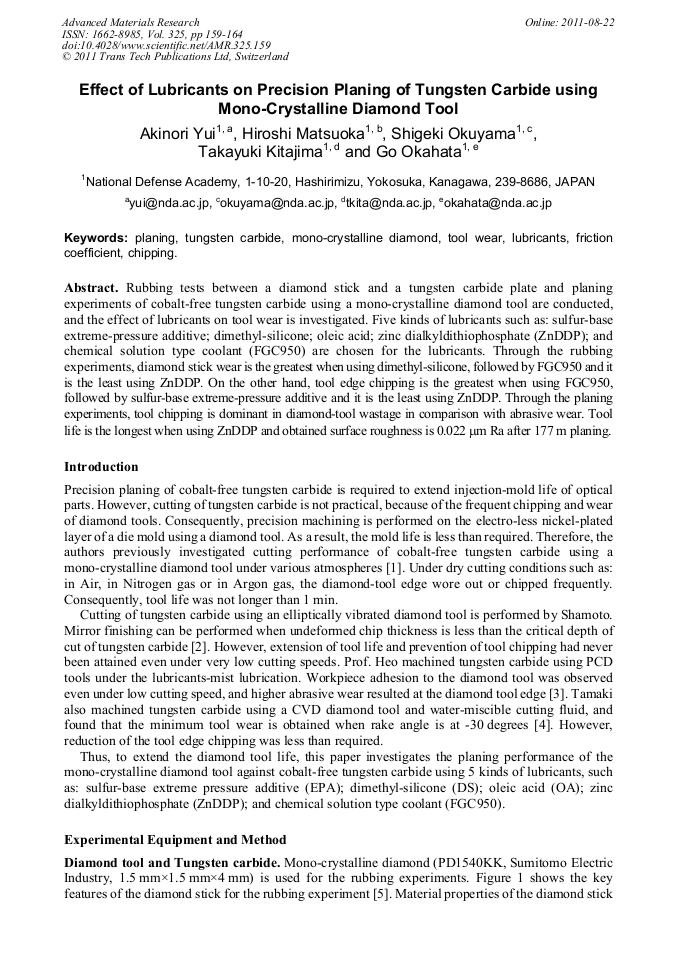 Advanced Materials Research
ISSN: 1662-8985, Vol. 325, pp 159-164
doi:10.4028/www.scientific.net/AMR.325.159
© 2011 Trans Tech Publications Ltd, Switzerland

Online: 2011-08-22

Effect of Lubricants on Precision Planing of Tungsten Carbide using Mono-Crystalline Diamond Tool

Akinori Yui$^{1, a}$, Hiroshi Matsuoka$^{1, b}$, Shigeki Okuyama$^{1, c}$, Takayuki Kitajima$^{1, d}$ and Go Okahata$^{1, e}$

$^{1}$National Defense Academy, 1-10-20, Hashirimizu, Yokosuka, Kanagawa, 239-8686, JAPAN

$^{a}$yui@nda.ac.jp, $^{c}$okuyama@nda.ac.jp, $^{d}$tkita@nda.ac.jp, $^{e}$okahata@nda.ac.jp

Keywords: planing, tungsten carbide, mono-crystalline diamond, tool wear, lubricants, friction coefficient, chipping.

Abstract. Rubbing tests between a diamond stick and a tungsten carbide plate and planing experiments of cobalt-free tungsten carbide using a mono-crystalline diamond tool are conducted, and the effect of lubricants on tool wear is investigated. Five kinds of lubricants such as: sulfur-base extreme-pressure additive; dimethyl-silicone; oleic acid; zinc dialkyldithiophosphate (ZnDDP); and chemical solution type coolant (FGC950) are chosen for the lubricants. Through the rubbing experiments, diamond stick wear is the greatest when using dimethyl-silicone, followed by FGC950 and it is the least using ZnDDP. On the other hand, tool edge chipping is the greatest when using FGC950, followed by sulfur-base extreme-pressure additive and it is the least using ZnDDP. Through the planing experiments, tool chipping is dominant in diamond-tool wastage in comparison with abrasive wear. Tool life is the longest when using ZnDDP and obtained surface roughness is 0.022 μm Ra after 177 m planing.

Introduction

Precision planing of cobalt-free tungsten carbide is required to extend injection-mold life of optical parts. However, cutting of tungsten carbide is not practical, because of the frequent chipping and wear of diamond tools. Consequently, precision machining is performed on the electro-less nickel-plated layer of a die mold using a diamond tool. As a result, the mold life is less than required. Therefore, the authors previously investigated cutting performance of cobalt-free tungsten carbide using a mono-crystalline diamond tool under various atmospheres [1]. Under dry cutting conditions such as: in Air, in Nitrogen gas or in Argon gas, the diamond-tool edge wore out or chipped frequently. Consequently, tool life was not longer than 1 min.

Cutting of tungsten carbide using an elliptically vibrated diamond tool is performed by Shamoto. Mirror finishing can be performed when undeformed chip thickness is less than the critical depth of cut of tungsten carbide [2]. However, extension of tool life and prevention of tool chipping had never been attained even under very low cutting speeds. Prof. Heo machined tungsten carbide using PCD tools under the lubricants-mist lubrication. Workpiece adhesion to the diamond tool was observed even under low cutting speed, and higher abrasive wear resulted at the diamond tool edge [3]. Tamaki also machined tungsten carbide using a CVD diamond tool and water-miscible cutting fluid, and found that the minimum tool wear is obtained when rake angle is at -30 degrees [4]. However, reduction of the tool edge chipping was less than required.

Thus, to extend the diamond tool life, this paper investigates the planing performance of the mono-crystalline diamond tool against cobalt-free tungsten carbide using 5 kinds of lubricants, such as: sulfur-base extreme pressure additive (EPA); dimethyl-silicone (DS); oleic acid (OA); zinc dialkyldithiophosphate (ZnDDP); and chemical solution type coolant (FGC950).

Experimental Equipment and Method

Diamond tool and Tungsten carbide. Mono-crystalline diamond (PD1540KK, Sumitomo Electric Industry, 1.5 mm×1.5 mm×4 mm) is used for the rubbing experiments. Figure 1 shows the key features of the diamond stick for the rubbing experiment [5]. Material properties of the diamond stick